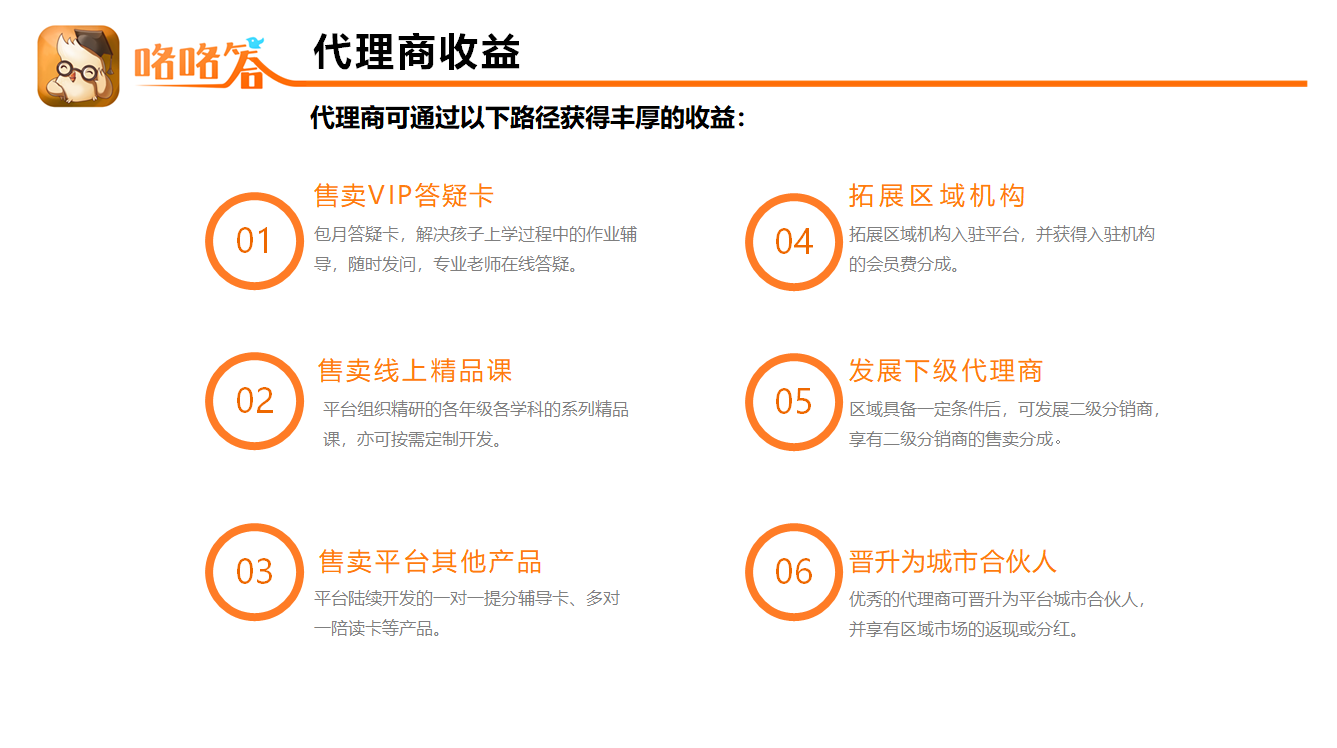 咯咯答

代理商收益

代理商可通过以下路径获得丰厚的收益：

01
售卖VIP答疑卡
包月答疑卡，解决孩子上学过程中的作业辅导，随时发问，专业老师在线答疑。

02
售卖线上精品课
平台组织精研的各年级各学科的系列精品课，亦可按需定制开发。

03
售卖平台其他产品
平台陆续开发的一对一提分辅导卡、多对一陪读卡等产品。

04
拓展区域机构
拓展区域机构入驻平台，并获得入驻机构的会员费分成。

05
发展下级代理商
区域具备一定条件后，可发展二级分销商，享有二级分销商的售卖分成。

06
晋升为城市合伙人
优秀的代理商可晋升为平台城市合伙人，并享有区域市场的返现或分红。